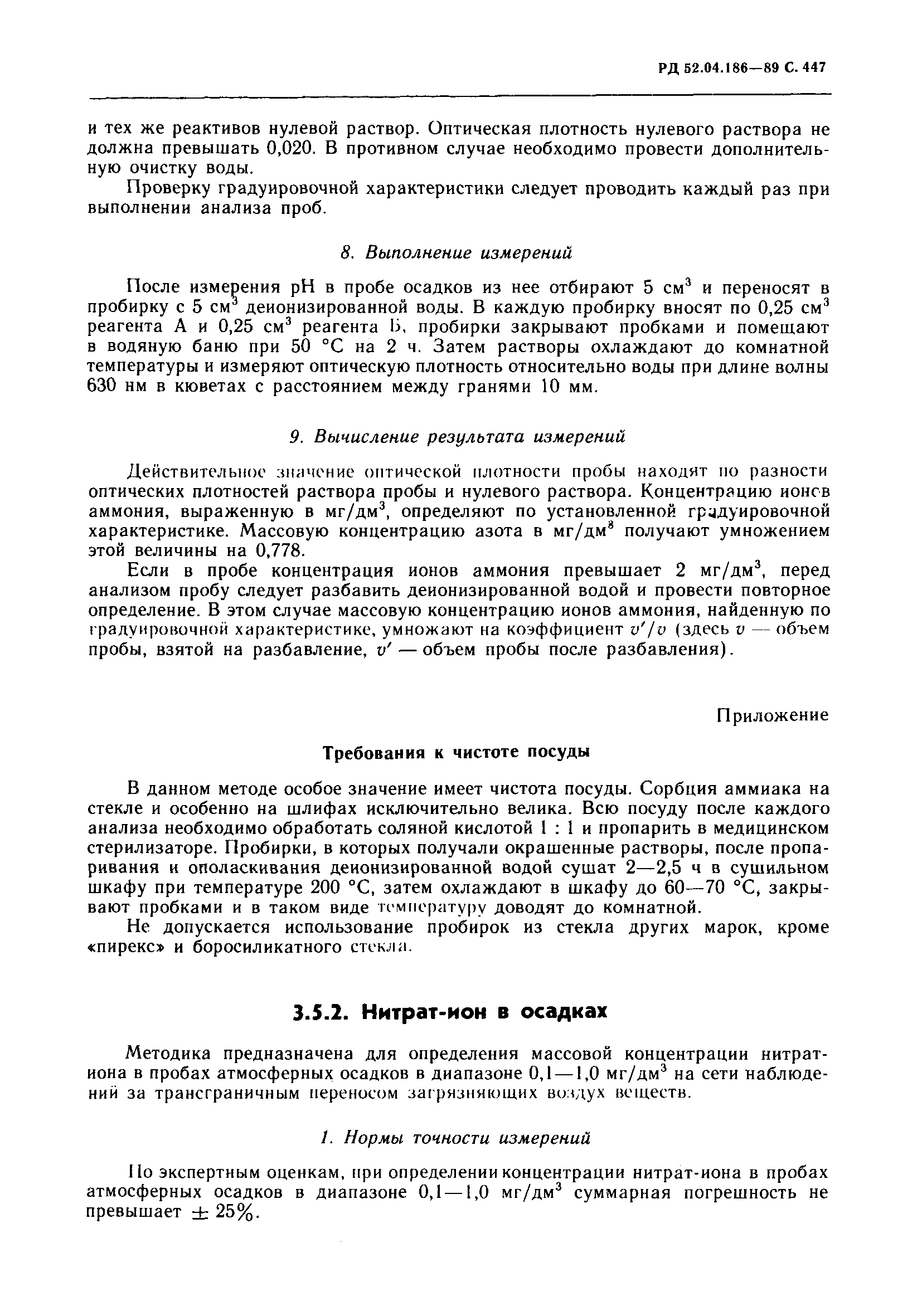 РД 52.04.186—89 С. 447

и тех же реактивов нулевой раствор. Оптическая плотность нулевого раствора не должна превышать 0,020. В противном случае необходимо провести дополнительную очистку воды.

Проверку градуировочной характеристики следует проводить каждый раз при выполнении анализа проб.

8. Выполнение измерений

После измерения pH в пробе осадков из нее отбирают 5 см$^3$ и переносят в пробирку с 5 см$^3$ деионизированной воды. В каждую пробирку вносят по 0,25 см$^3$ реагента А и 0,25 см$^3$ реагента Б, пробирки закрывают пробками и помещают в водяную баню при 50 °С на 2 ч. Затем растворы охлаждают до комнатной температуры и измеряют оптическую плотность относительно воды при длине волны 630 нм в кюветах с расстоянием между гранями 10 мм.

9. Вычисление результата измерений

Действительное значение оптической плотности пробы находят по разности оптических плотностей раствора пробы и нулевого раствора. Концентрацию ионов аммония, выраженную в мг/дм$^3$, определяют по установленной градуировочной характеристике. Массовую концентрацию азота в мг/дм$^8$ получают умножением этой величины на 0,778.

Если в пробе концентрация ионов аммония превышает 2 мг/дм$^3$, перед анализом пробу следует разбавить деионизированной водой и провести повторное определение. В этом случае массовую концентрацию ионов аммония, найденную по градуировочной характеристике, умножают на коэффициент $v'/v$ (здесь $v$ — объем пробы, взятой на разбавление, $v'$ — объем пробы после разбавления).

Приложение

Требования к чистоте посуды

В данном методе особое значение имеет чистота посуды. Сорбция аммиака на стекле и особенно на шлифах исключительно велика. Всю посуду после каждого анализа необходимо обработать соляной кислотой 1 : 1 и пропарить в медицинском стерилизаторе. Пробирки, в которых получали окрашенные растворы, после пропаривания и ополаскивания деионизированной водой сушат 2—2,5 ч в сушильном шкафу при температуре 200 °С, затем охлаждают в шкафу до 60—70 °С, закрывают пробками и в таком виде температуру доводят до комнатной.

Не допускается использование пробирок из стекла других марок, кроме «пирекс» и боросиликатного стекла.

3.5.2. Нитрат-ион в осадках

Методика предназначена для определения массовой концентрации нитрат-иона в пробах атмосферных осадков в диапазоне 0,1—1,0 мг/дм$^3$ на сети наблюдений за трансграничным переносом загрязняющих воздух веществ.

1. Нормы точности измерений

По экспертным оценкам, при определении концентрации нитрат-иона в пробах атмосферных осадков в диапазоне 0,1—1,0 мг/дм$^3$ суммарная погрешность не превышает $\pm$ 25%.